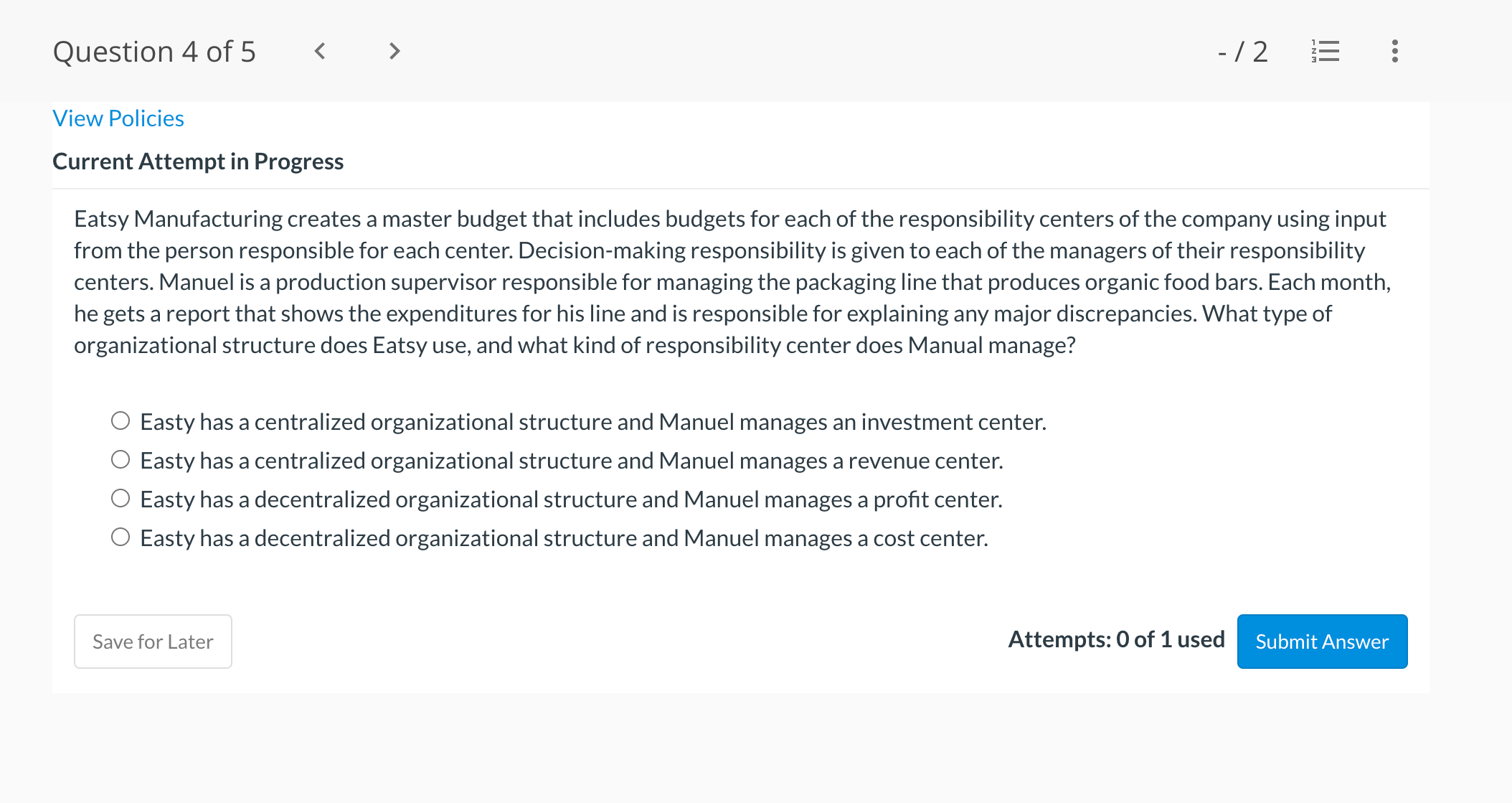 Question 4 of 5

- / 2

View Policies

Current Attempt in Progress

Eatsy Manufacturing creates a master budget that includes budgets for each of the responsibility centers of the company using input from the person responsible for each center. Decision-making responsibility is given to each of the managers of their responsibility centers. Manuel is a production supervisor responsible for managing the packaging line that produces organic food bars. Each month, he gets a report that shows the expenditures for his line and is responsible for explaining any major discrepancies. What type of organizational structure does Eatsy use, and what kind of responsibility center does Manual manage?

Easty has a centralized organizational structure and Manuel manages an investment center.
Easty has a centralized organizational structure and Manuel manages a revenue center.
Easty has a decentralized organizational structure and Manuel manages a profit center.
Easty has a decentralized organizational structure and Manuel manages a cost center.

Save for Later

Attempts: 0 of 1 used

Submit Answer